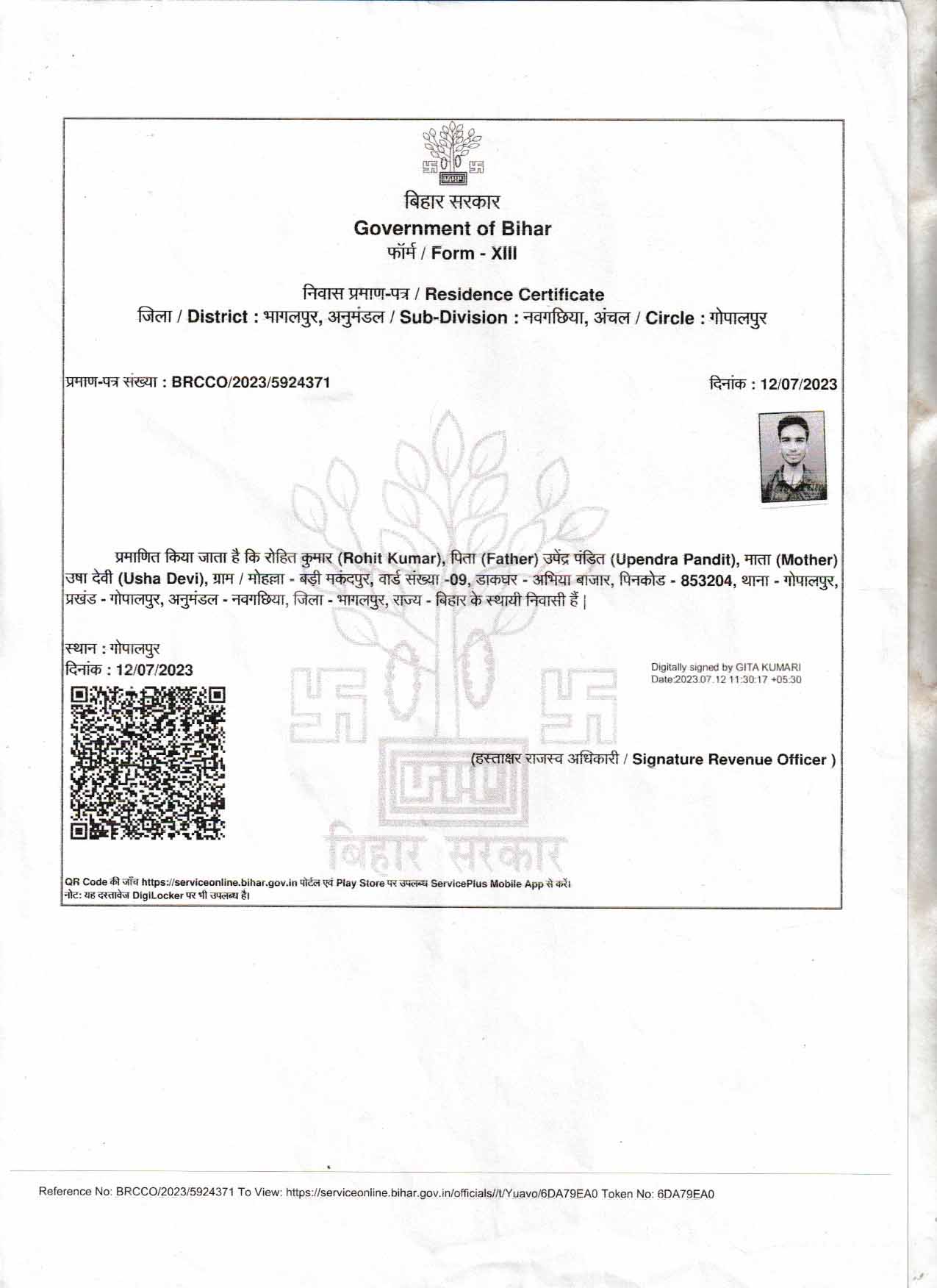 बिहार सरकार
Government of Bihar
फॉर्म / Form - XIII

निवास प्रमाण-पत्र / Residence Certificate
जिला / District : भागलपुर, अनुमंडल / Sub-Division : नवगछिया, अंचल / Circle : गोपालपुर

प्रमाण-पत्र संख्या : BRCCO/2023/5924371

दिनांक : 12/07/2023

प्रमाणित किया जाता है कि रोहित कुमार (Rohit Kumar), पिता (Father) उपेंद्र पंडित (Upendra Pandit), माता (Mother) उषा देवी (Usha Devi), ग्राम / मोहल्ला - बड़ी मकंदपुर, वार्ड संख्या -09, डाकघर - अभिया बाजार, पिनकोड - 853204, थाना - गोपालपुर, प्रखंड - गोपालपुर, अनुमंडल - नवगछिया, जिला - भागलपुर, राज्य - बिहार के स्थायी निवासी हैं |

स्थान : गोपालपुर
दिनांक : 12/07/2023

Digitally signed by GITA KUMARI
Date:2023.07.12 11:30:17 +05:30

(हस्ताक्षर राजस्व अधिकारी / Signature Revenue Officer )

बिहार सरकार

QR Code की जाँच https://serviceonline.bihar.gov.in पोर्टल एवं Play Store पर उपलब्ध ServicePlus Mobile App से करें।
नोट: यह दस्तावेज DigiLocker पर भी उपलब्ध है।

Reference No: BRCCO/2023/5924371 To View: https://serviceonline.bihar.gov.in/officials//t/Yuavo/6DA79EA0 Token No: 6DA79EA0